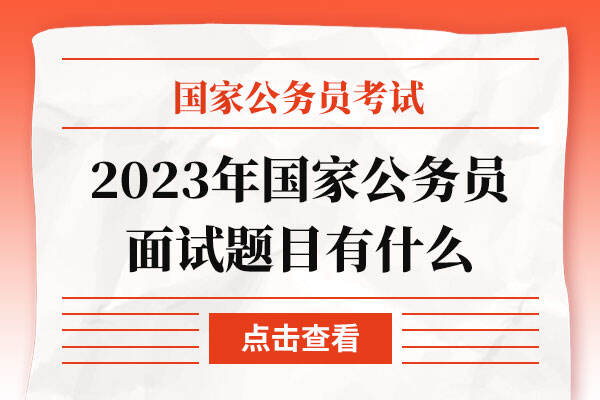 国家公务员考试

2023年国家公务员面试题目有什么

点击查看